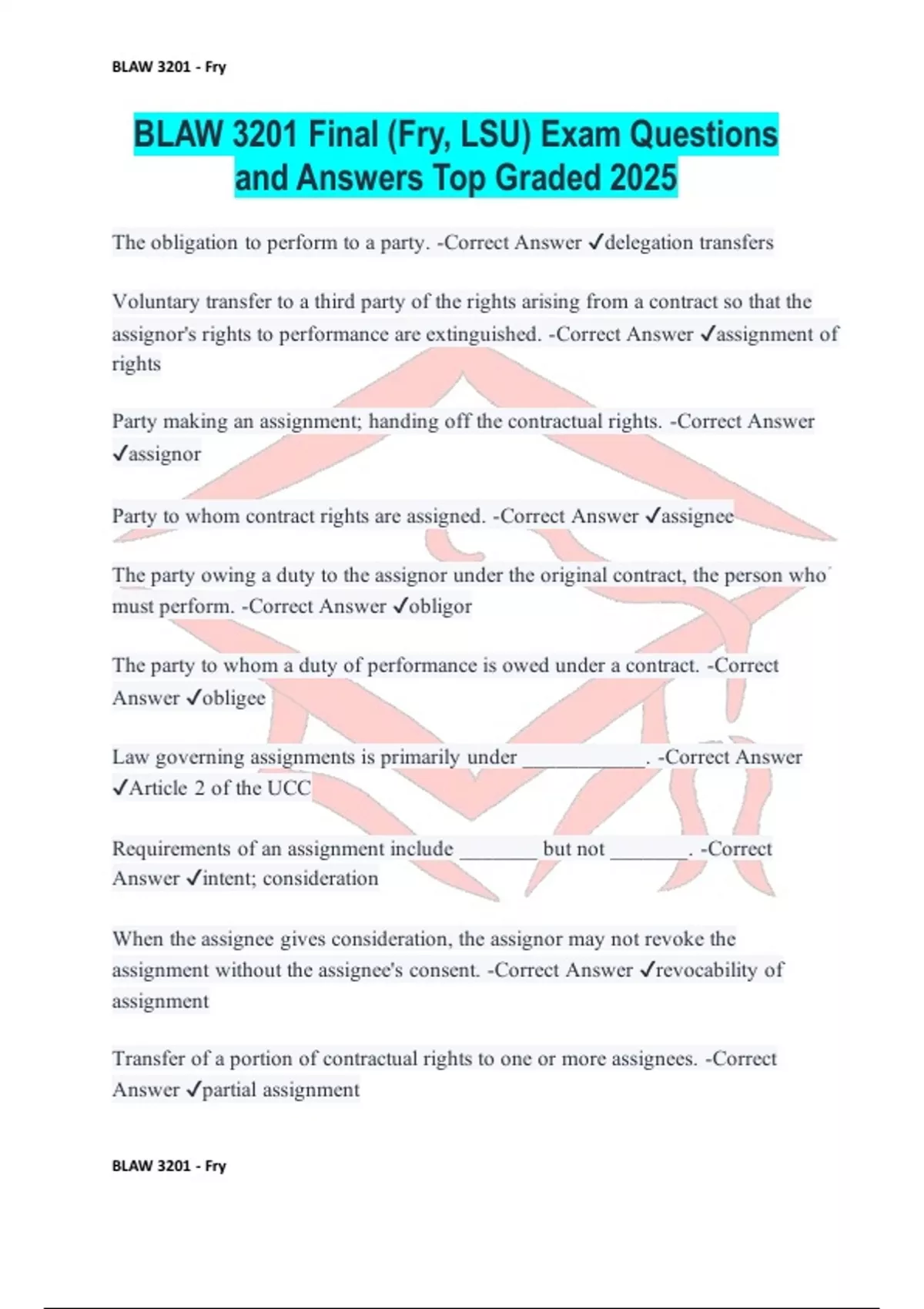 BLAW 3201 - Fry

BLAW 3201 Final (Fry, LSU) Exam Questions and Answers Top Graded 2025

The obligation to perform to a party. -Correct Answer ✓delegation transfers

Voluntary transfer to a third party of the rights arising from a contract so that the assignor's rights to performance are extinguished. -Correct Answer ✓assignment of rights

Party making an assignment; handing off the contractual rights. -Correct Answer ✓assignor

Party to whom contract rights are assigned. -Correct Answer ✓assignee

The party owing a duty to the assignor under the original contract, the person who must perform. -Correct Answer ✓obligor

The party to whom a duty of performance is owed under a contract. -Correct Answer ✓obligee

Law governing assignments is primarily under ____________. -Correct Answer ✓Article 2 of the UCC

Requirements of an assignment include ________ but not ________. -Correct Answer ✓intent; consideration

When the assignee gives consideration, the assignor may not revoke the assignment without the assignee's consent. -Correct Answer ✓revocability of assignment

Transfer of a portion of contractual rights to one or more assignees. -Correct Answer ✓partial assignment

BLAW 3201 - Fry